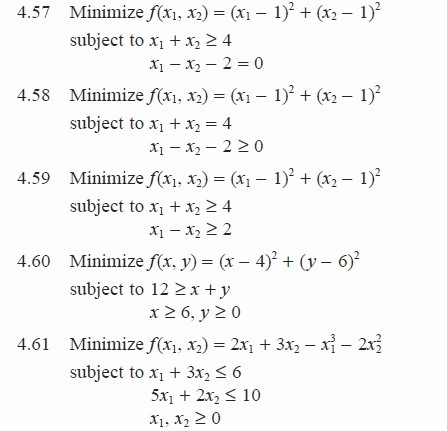 4.57 Minimize $f(x_1, x_2) = (x_1 - 1)^2 + (x_2 - 1)^2$
subject to $x_1 + x_2 \geq 4$
$x_1 - x_2 - 2 = 0$

4.58 Minimize $f(x_1, x_2) = (x_1 - 1)^2 + (x_2 - 1)^2$
subject to $x_1 + x_2 = 4$
$x_1 - x_2 - 2 \geq 0$

4.59 Minimize $f(x_1, x_2) = (x_1 - 1)^2 + (x_2 - 1)^2$
subject to $x_1 + x_2 \geq 4$
$x_1 - x_2 \geq 2$

4.60 Minimize $f(x, y) = (x - 4)^2 + (y - 6)^2$
subject to $12 \geq x + y$
$x \geq 6, y \geq 0$

4.61 Minimize $f(x_1, x_2) = 2x_1 + 3x_2 - x_1^3 - 2x_2^2$
subject to $x_1 + 3x_2 \leq 6$
$5x_1 + 2x_2 \leq 10$
$x_1, x_2 \geq 0$